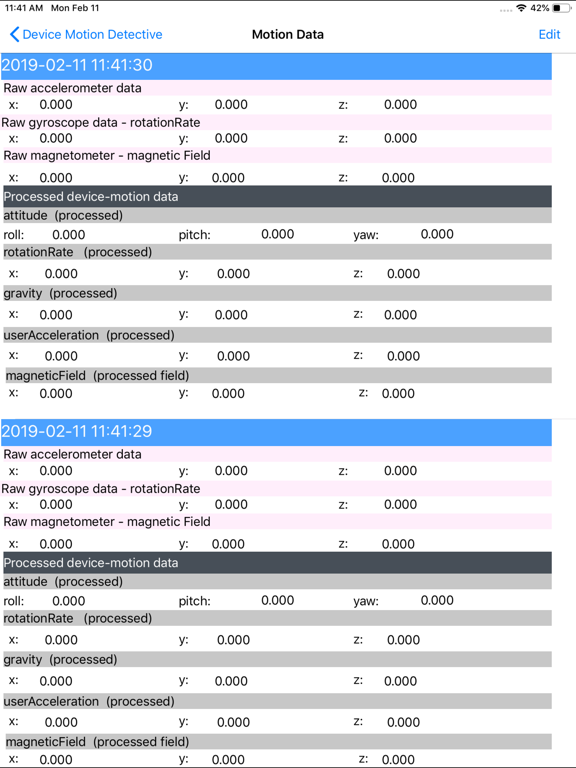 11:41 AM Mon Feb 11

42%

Device Motion Detective

Motion Data

Edit

2019-02-11 11:41:30

Raw accelerometer data

x: 0.000 y: 0.000 z: 0.000

Raw gyroscope data - rotationRate

x: 0.000 y: 0.000 z: 0.000

Raw magnetometer - magnetic Field

x: 0.000 y: 0.000 z: 0.000

Processed device-motion data

attitude (processed)

roll: 0.000 pitch: 0.000 yaw: 0.000

rotationRate (processed)

x: 0.000 y: 0.000 z: 0.000

gravity (processed)

x: 0.000 y: 0.000 z: 0.000

userAcceleration (processed)

x: 0.000 y: 0.000 z: 0.000

magneticField (processed field)

x: 0.000 y: 0.000 z: 0.000

2019-02-11 11:41:29

Raw accelerometer data

x: 0.000 y: 0.000 z: 0.000

Raw gyroscope data - rotationRate

x: 0.000 y: 0.000 z: 0.000

Raw magnetometer - magnetic Field

x: 0.000 y: 0.000 z: 0.000

Processed device-motion data

attitude (processed)

roll: 0.000 pitch: 0.000 yaw: 0.000

rotationRate (processed)

x: 0.000 y: 0.000 z: 0.000

gravity (processed)

x: 0.000 y: 0.000 z: 0.000

userAcceleration (processed)

x: 0.000 y: 0.000 z: 0.000

magneticField (processed field)

x: 0.000 y: 0.000 z: 0.000